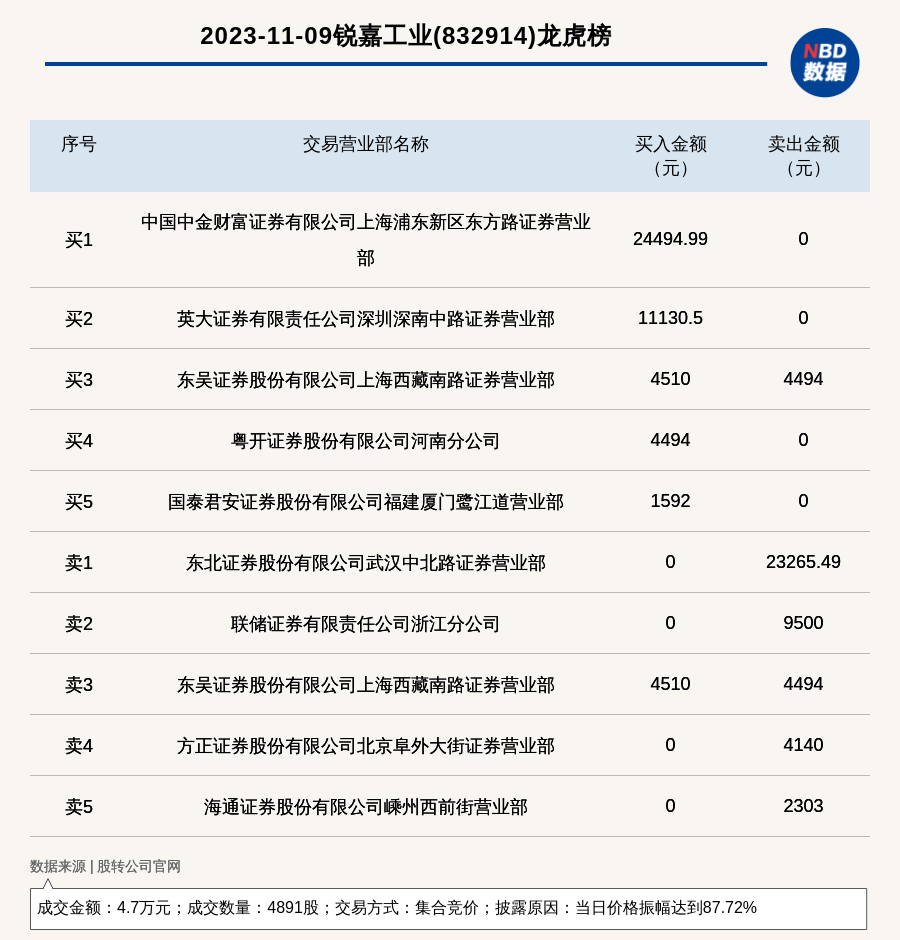 2023-11-09锐嘉工业(832914)龙虎榜

NBD
数据

| 序号 | 交易营业部名称 | 买入金额（元） | 卖出金额（元） |
|---|---|---|---|
| 买1 | 中国中金财富证券有限公司上海浦东新区东方路证券营业部 | 24494.99 | 0 |
| 买2 | 英大证券有限责任公司深圳深南中路证券营业部 | 11130.5 | 0 |
| 买3 | 东吴证券股份有限公司上海西藏南路证券营业部 | 4510 | 4494 |
| 买4 | 粤开证券股份有限公司河南分公司 | 4494 | 0 |
| 买5 | 国泰君安证券股份有限公司福建厦门鹭江道营业部 | 1592 | 0 |
| 卖1 | 东北证券股份有限公司武汉中北路证券营业部 | 0 | 23265.49 |
| 卖2 | 联储证券有限责任公司浙江分公司 | 0 | 9500 |
| 卖3 | 东吴证券股份有限公司上海西藏南路证券营业部 | 4510 | 4494 |
| 卖4 | 方正证券股份有限公司北京阜外大街证券营业部 | 0 | 4140 |
| 卖5 | 海通证券股份有限公司嵊州西前街营业部 | 0 | 2303 |

数据来源 | 股转公司官网

成交金额：4.7万元；成交数量：4891股；交易方式：集合竞价；披露原因：当日价格振幅达到87.72%